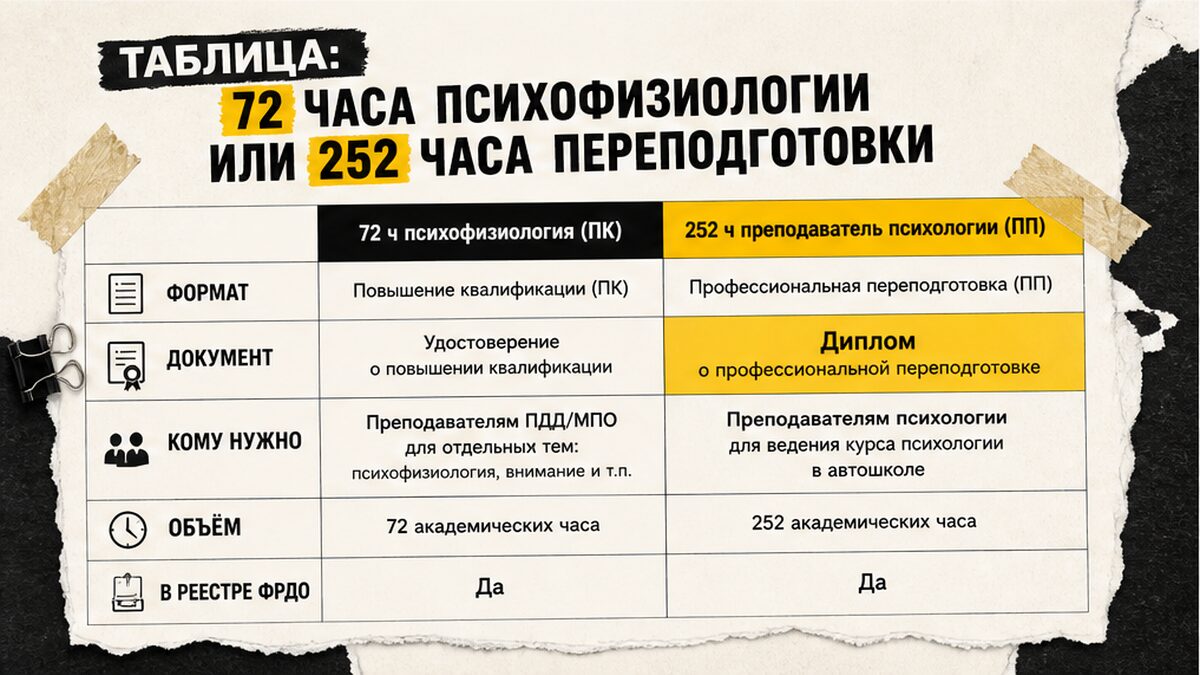 ТАБЛИЦА:
72 ЧАСА ПСИХОФИЗИОЛОГИИ
ИЛИ 252 ЧАСА ПЕРЕПОДГОТОВКИ

| | 72 ч психофизиология (ПК) | 252 ч преподаватель психологии (ПП) |
|---|---|---|
| ФОРМАТ | Повышение квалификации (ПК) | Профессиональная переподготовка (ПП) |
| ДОКУМЕНТ | Удостоверение о повышении квалификации | Диплом о профессиональной переподготовке |
| КОМУ НУЖНО | Преподавателям ПДД/МПО для отдельных тем: психофизиология, внимание и т.п. | Преподавателям психологии для ведения курса психологии в автошколе |
| ОБЪЁМ | 72 академических часа | 252 академических часа |
| В РЕЕСТРЕ ФРДО | Да | Да |